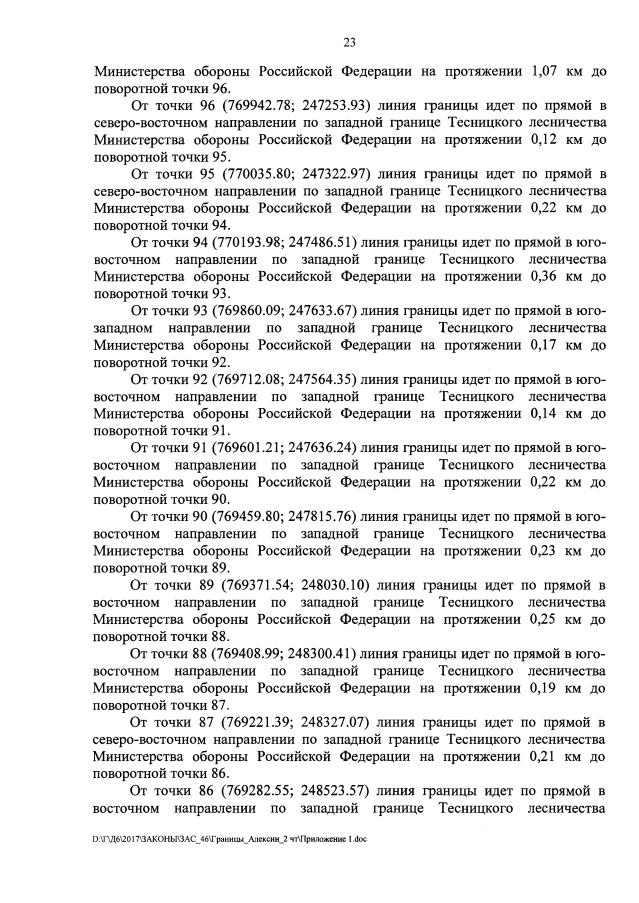 23

Министерства обороны Российской Федерации на протяжении 1,07 км до поворотной точки 96.

От точки 96 (769942.78; 247253.93) линия границы идет по прямой в северо-восточном направлении по западной границе Тесницкого лесничества Министерства обороны Российской Федерации на протяжении 0,12 км до поворотной точки 95.

От точки 95 (770035.80; 247322.97) линия границы идет по прямой в северо-восточном направлении по западной границе Тесницкого лесничества Министерства обороны Российской Федерации на протяжении 0,22 км до поворотной точки 94.

От точки 94 (770193.98; 247486.51) линия границы идет по прямой в юго-восточном направлении по западной границе Тесницкого лесничества Министерства обороны Российской Федерации на протяжении 0,36 км до поворотной точки 93.

От точки 93 (769860.09; 247633.67) линия границы идет по прямой в юго-западном направлении по западной границе Тесницкого лесничества Министерства обороны Российской Федерации на протяжении 0,17 км до поворотной точки 92.

От точки 92 (769712.08; 247564.35) линия границы идет по прямой в юго-восточном направлении по западной границе Тесницкого лесничества Министерства обороны Российской Федерации на протяжении 0,14 км до поворотной точки 91.

От точки 91 (769601.21; 247636.24) линия границы идет по прямой в юго-восточном направлении по западной границе Тесницкого лесничества Министерства обороны Российской Федерации на протяжении 0,22 км до поворотной точки 90.

От точки 90 (769459.80; 247815.76) линия границы идет по прямой в юго-восточном направлении по западной границе Тесницкого лесничества Министерства обороны Российской Федерации на протяжении 0,23 км до поворотной точки 89.

От точки 89 (769371.54; 248030.10) линия границы идет по прямой в восточном направлении по западной границе Тесницкого лесничества Министерства обороны Российской Федерации на протяжении 0,25 км до поворотной точки 88.

От точки 88 (769408.99; 248300.41) линия границы идет по прямой в юго-восточном направлении по западной границе Тесницкого лесничества Министерства обороны Российской Федерации на протяжении 0,19 км до поворотной точки 87.

От точки 87 (769221.39; 248327.07) линия границы идет по прямой в северо-восточном направлении по западной границе Тесницкого лесничества Министерства обороны Российской Федерации на протяжении 0,21 км до поворотной точки 86.

От точки 86 (769282.55; 248523.57) линия границы идет по прямой в восточном направлении по западной границе Тесницкого лесничества

D:\Г\Д6\2017\ЗАКОНЫ\ЗАС_46\Границы_Алексин_2 чт\Приложение 1.doc